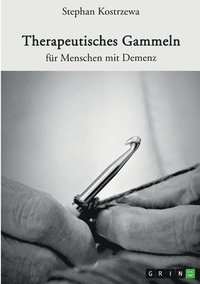 Stephan Kostrzewa

Therapeutisches Gammeln

für Menschen mit Demenz

GRIN